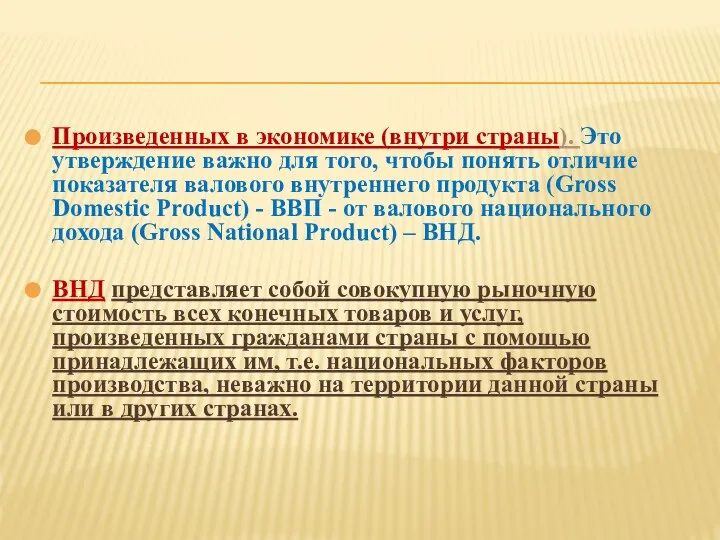 Произведенных в экономике (внутри страны). Это утверждение важно для того, чтобы понять отличие показателя валового внутреннего продукта (Gross Domestic Product) - ВВП - от валового национального дохода (Gross National Product) – ВНД.

ВНД представляет собой совокупную рыночную стоимость всех конечных товаров и услуг, произведенных гражданами страны с помощью принадлежащих им, т.е. национальных факторов производства, неважно на территории данной страны или в других странах.